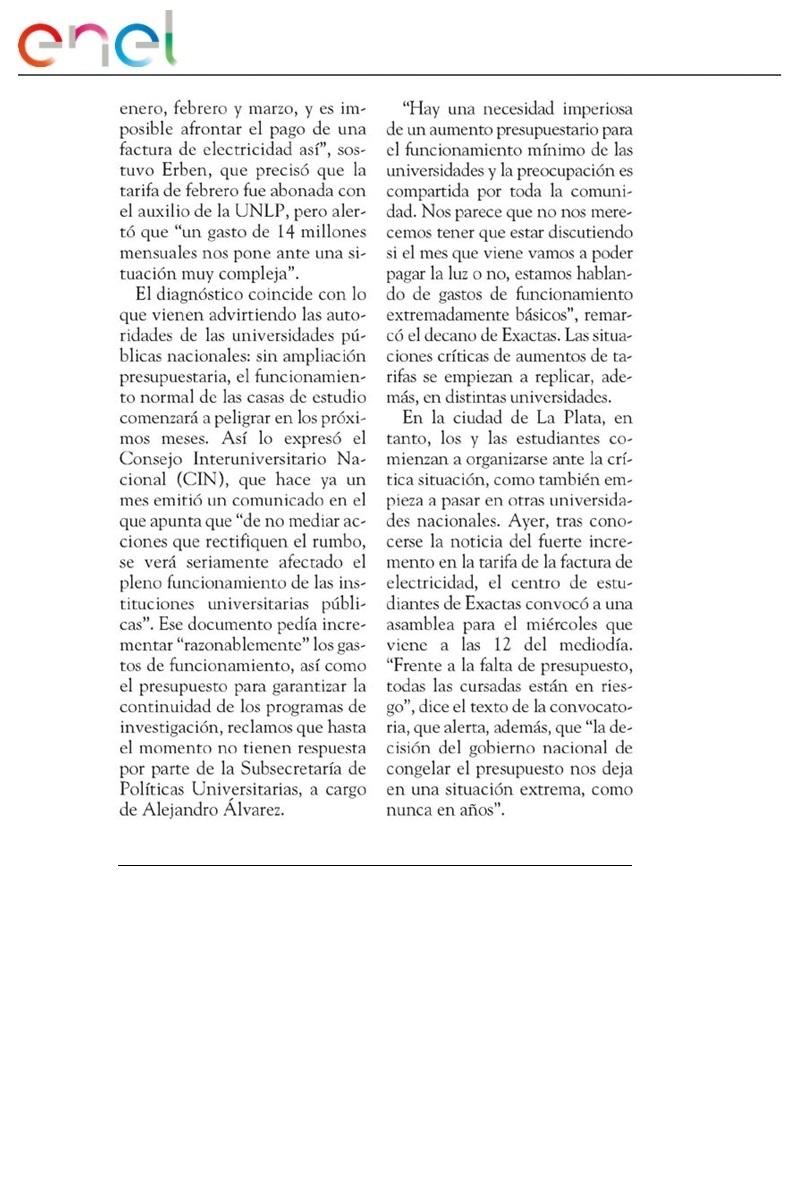 enel

enero, febrero y marzo, y es imposible afrontar el pago de una factura de electricidad así", sostuvo Erben, que precisó que la tarifa de febrero fue abonada con el auxilio de la UNLP, pero alertó que "un gasto de 14 millones mensuales nos pone ante una situación muy compleja".

El diagnóstico coincide con lo que vienen advirtiendo las autoridades de las universidades públicas nacionales: sin ampliación presupuestaria, el funcionamiento normal de las casas de estudio comenzará a peligrar en los próximos meses. Así lo expresó el Consejo Interuniversitario Nacional (CIN), que hace ya un mes emitió un comunicado en el que apunta que "de no mediar acciones que rectifiquen el rumbo, se verá seriamente afectado el pleno funcionamiento de las instituciones universitarias públicas". Ese documento pedía incrementar "razonablemente" los gastos de funcionamiento, así como el presupuesto para garantizar la continuidad de los programas de investigación, reclamos que hasta el momento no tienen respuesta por parte de la Subsecretaría de Políticas Universitarias, a cargo de Alejandro Álvarez.

"Hay una necesidad imperiosa de un aumento presupuestario para el funcionamiento mínimo de las universidades y la preocupación es compartida por toda la comunidad. Nos parece que no nos merecemos tener que estar discutiendo si el mes que viene vamos a poder pagar la luz o no, estamos hablando de gastos de funcionamiento extremadamente básicos", remarcó el decano de Exactas. Las situaciones críticas de aumentos de tarifas se empiezan a replicar, además, en distintas universidades.

En la ciudad de La Plata, en tanto, los y las estudiantes comienzan a organizarse ante la crítica situación, como también empieza a pasar en otras universidades nacionales. Ayer, tras conocerse la noticia del fuerte incremento en la tarifa de la factura de electricidad, el centro de estudiantes de Exactas convocó a una asamblea para el miércoles que viene a las 12 del mediodía. "Frente a la falta de presupuesto, todas las cursadas están en riesgo", dice el texto de la convocatoria, que alerta, además, que "la decisión del gobierno nacional de congelar el presupuesto nos deja en una situación extrema, como nunca en años".